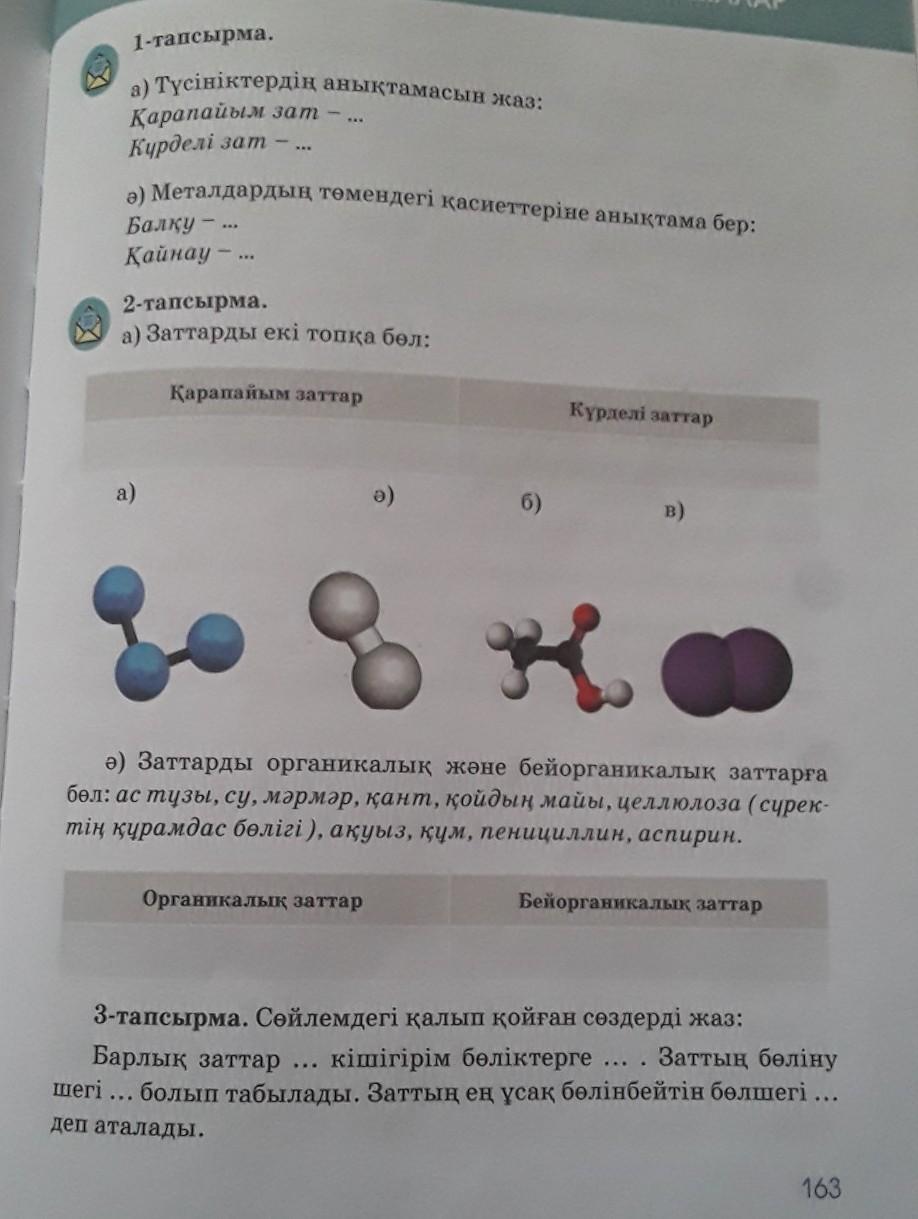 1-тапсырма.

а) Түсініктердің анықтамасын жаз:
Қарапайым зат – ...
Күрделі зат – ...

ә) Металдардың төмендегі қасиеттеріне анықтама бер:
Балқу – ...
Қайнау – ...

2-тапсырма.
а) Заттарды екі топқа бөл:

| Қарапайым заттар | Күрделі заттар |
|---|---|
| | |

а) ә) б) в)

ә) Заттарды органикалық және бейорганикалық заттарға бөл: ас тұзы, су, мәрмәр, қант, қойдың майы, целлюлоза (сүректің құрамдас бөлігі), ақуыз, құм, пенициллин, аспирин.

| Органикалық заттар | Бейорганикалық заттар |
|---|---|
| | |

3-тапсырма. Сөйлемдегі қалып қойған сөздерді жаз:
Барлық заттар ... кішігірім бөліктерге ... . Заттың бөліну шегі ... болып табылады. Заттың ең ұсақ бөлінбейтін бөлшегі ... деп аталады.

163